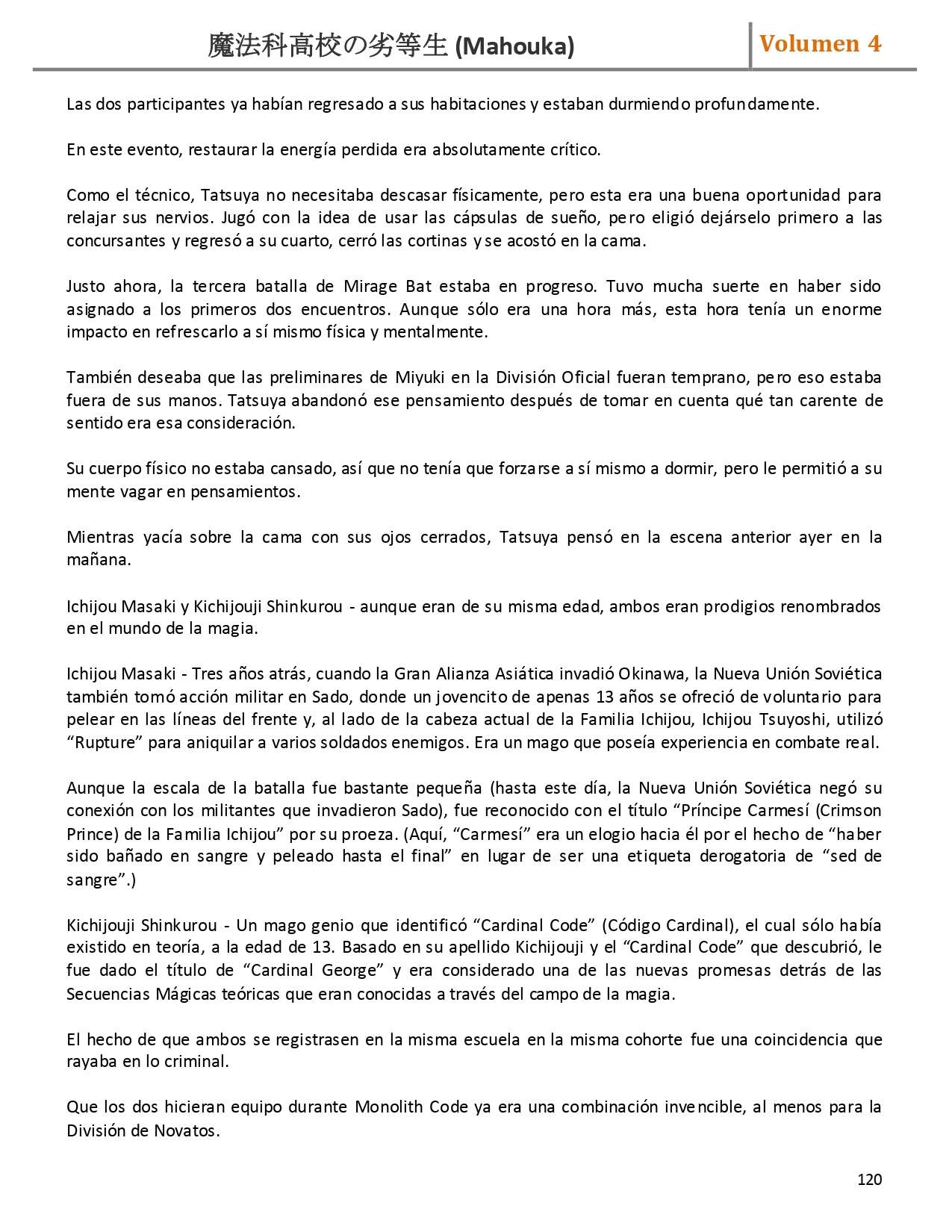 魔法科高校の劣等生 (Mahouka)

Volumen 4

Las dos participantes ya habían regresado a sus habitaciones y estaban durmiendo profundamente.

En este evento, restaurar la energía perdida era absolutamente crítico.

Como el técnico, Tatsuya no necesitaba descasar físicamente, pero esta era una buena oportunidad para relajar sus nervios. Jugó con la idea de usar las cápsulas de sueño, pero eligió dejárselo primero a las concursantes y regresó a su cuarto, cerró las cortinas y se acostó en la cama.

Justo ahora, la tercera batalla de Mirage Bat estaba en progreso. Tuvo mucha suerte en haber sido asignado a los primeros dos encuentros. Aunque sólo era una hora más, esta hora tenía un enorme impacto en refrescarlo a sí mismo física y mentalmente.

También deseaba que las preliminares de Miyuki en la División Oficial fueran temprano, pero eso estaba fuera de sus manos. Tatsuya abandonó ese pensamiento después de tomar en cuenta qué tan carente de sentido era esa consideración.

Su cuerpo físico no estaba cansado, así que no tenía que forzarse a sí mismo a dormir, pero le permitió a su mente vagar en pensamientos.

Mientras yacía sobre la cama con sus ojos cerrados, Tatsuya pensó en la escena anterior ayer en la mañana.

Ichijou Masaki y Kichijouji Shinkurou - aunque eran de su misma edad, ambos eran prodigios renombrados en el mundo de la magia.

Ichijou Masaki - Tres años atrás, cuando la Gran Alianza Asiática invadió Okinawa, la Nueva Unión Soviética también tomó acción militar en Sado, donde un jovencito de apenas 13 años se ofreció de voluntario para pelear en las líneas del frente y, al lado de la cabeza actual de la Familia Ichijou, Ichijou Tsuyoshi, utilizó “Rupture” para aniquilar a varios soldados enemigos. Era un mago que poseía experiencia en combate real.

Aunque la escala de la batalla fue bastante pequeña (hasta este día, la Nueva Unión Soviética negó su conexión con los militantes que invadieron Sado), fue reconocido con el título “Príncipe Carmesí (Crimson Prince) de la Familia Ichijou” por su proeza. (Aquí, “Carmesí” era un elogio hacia él por el hecho de “haber sido bañado en sangre y peleado hasta el final” en lugar de ser una etiqueta derogatoria de “sed de sangre”.)

Kichijouji Shinkurou - Un mago genio que identificó “Cardinal Code” (Código Cardinal), el cual sólo había existido en teoría, a la edad de 13. Basado en su apellido Kichijouji y el “Cardinal Code” que descubrió, le fue dado el título de “Cardinal George” y era considerado una de las nuevas promesas detrás de las Secuencias Mágicas teóricas que eran conocidas a través del campo de la magia.

El hecho de que ambos se registrasen en la misma escuela en la misma cohorte fue una coincidencia que rayaba en lo criminal.

Que los dos hicieran equipo durante Monolith Code ya era una combinación invencible, al menos para la División de Novatos.

120